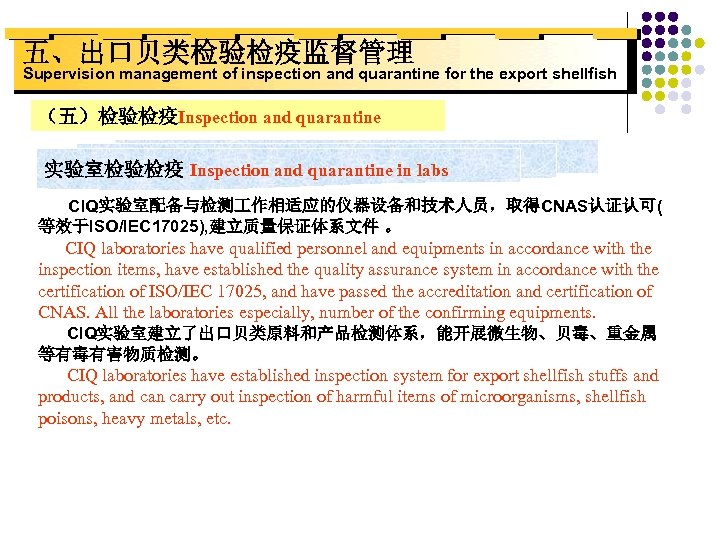 五、出口贝类检验检疫监督管理
Supervision management of inspection and quarantine for the export shellfish

（五）检验检疫Inspection and quarantine

实验室检验检疫 Inspection and quarantine in labs

CIQ实验室配备与检测工作相适应的仪器设备和技术人员，取得CNAS认证认可(等效于ISO/IEC17025),建立质量保证体系文件 。

CIQ laboratories have qualified personnel and equipments in accordance with the inspection items, have established the quality assurance system in accordance with the certification of ISO/IEC 17025, and have passed the accreditation and certification of CNAS. All the laboratories especially, number of the confirming equipments.

CIQ实验室建立了出口贝类原料和产品检测体系，能开展微生物、贝毒、重金属等有毒有害物质检测。

CIQ laboratories have established inspection system for export shellfish stuffs and products, and can carry out inspection of harmful items of microorganisms, shellfish poisons, heavy metals, etc.